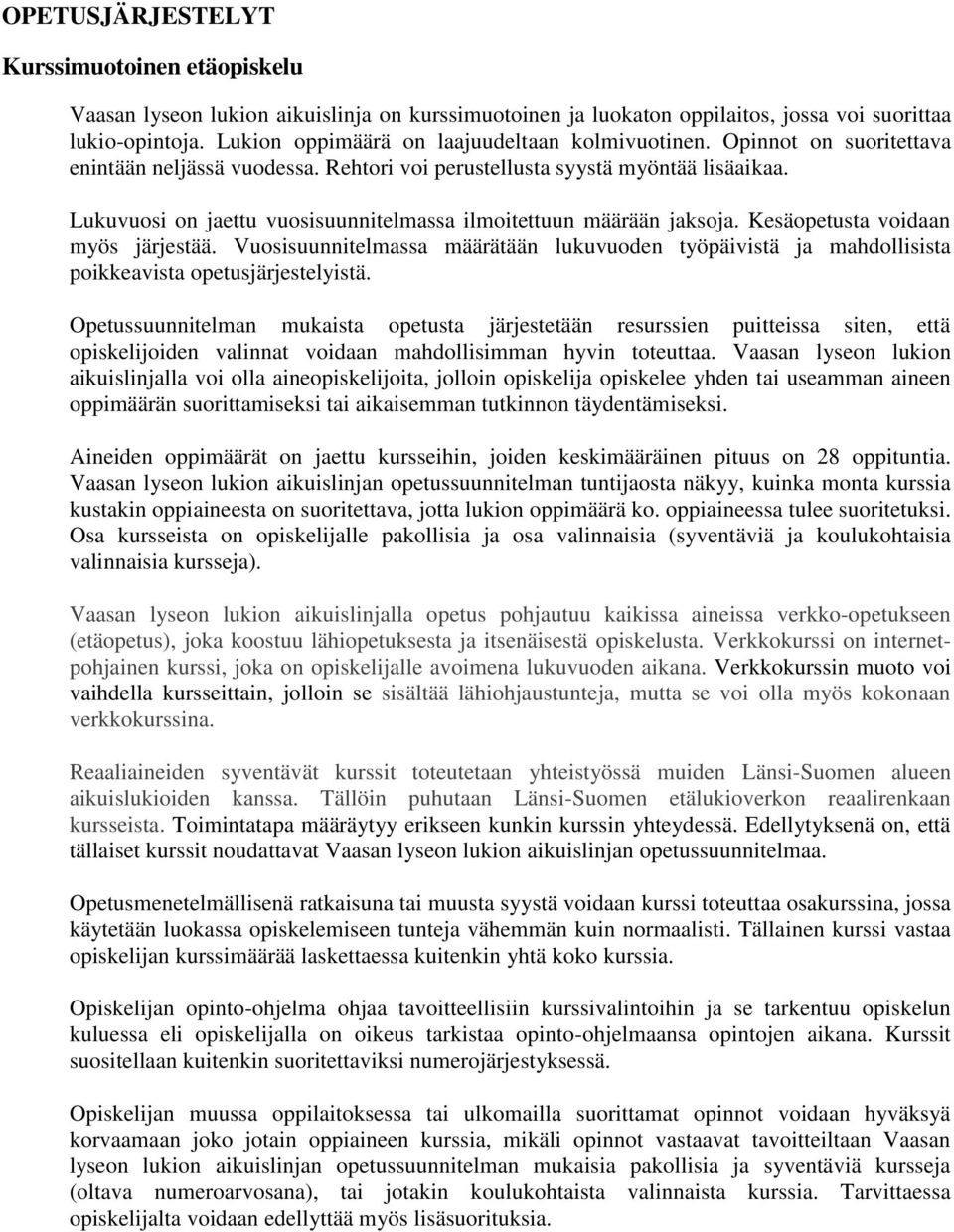 OPETUSJÄRJESTELYT

Kurssimuotoinen etäopiskelu

Vaasan lyseon lukion aikuislinja on kurssimuotoinen ja luokaton oppilaitos, jossa voi suorittaa lukio-opintoja. Lukion oppimäärä on laajuudeltaan kolmivuotinen. Opinnot on suoritettava enintään neljässä vuodessa. Rehtori voi perustellusta syystä myöntää lisäaikaa.

Lukuvuosi on jaettu vuosisuunnitelmassa ilmoitettuun määrään jaksoja. Kesäopetusta voidaan myös järjestää. Vuosisuunnitelmassa määrätään lukuvuoden työpäivistä ja mahdollisista poikkeavista opetusjärjestelyistä.

Opetussuunnitelman mukaista opetusta järjestetään resurssien puitteissa siten, että opiskelijoiden valinnat voidaan mahdollisimman hyvin toteuttaa. Vaasan lyseon lukion aikuislinjalla voi olla aineopiskelijoita, jolloin opiskelija opiskelee yhden tai useamman aineen oppimäärän suorittamiseksi tai aikaisemman tutkinnon täydentämiseksi.

Aineiden oppimäärät on jaettu kursseihin, joiden keskimääräinen pituus on 28 oppituntia. Vaasan lyseon lukion aikuislinjan opetussuunnitelman tuntijaosta näkyy, kuinka monta kurssia kustakin oppiaineesta on suoritettava, jotta lukion oppimäärä ko. oppiaineessa tulee suoritetuksi. Osa kursseista on opiskelijalle pakollisia ja osa valinnaisia (syventäviä ja koulukohtaisia valinnaisia kursseja).

Vaasan lyseon lukion aikuislinjalla opetus pohjautuu kaikissa aineissa verkko-opetukseen (etäopetus), joka koostuu lähiopetuksesta ja itsenäisestä opiskelusta. Verkkokurssi on internetpohjainen kurssi, joka on opiskelijalle avoimena lukuvuoden aikana. Verkkokurssin muoto voi vaihdella kursseittain, jolloin se sisältää lähiohjaustunteja, mutta se voi olla myös kokonaan verkkokurssina.

Reaaliaineiden syventävät kurssit toteutetaan yhteistyössä muiden Länsi-Suomen alueen aikuislukioiden kanssa. Tällöin puhutaan Länsi-Suomen etälukioverkon reaalirenkaan kursseista. Toimintatapa määräytyy erikseen kunkin kurssin yhteydessä. Edellytyksenä on, että tällaiset kurssit noudattavat Vaasan lyseon lukion aikuislinjan opetussuunnitelmaa.

Opetusmenetelmällisenä ratkaisuna tai muusta syystä voidaan kurssi toteuttaa osakurssina, jossa käytetään luokassa opiskelemiseen tunteja vähemmän kuin normaalisti. Tällainen kurssi vastaa opiskelijan kurssimäärää laskettaessa kuitenkin yhtä koko kurssia.

Opiskelijan opinto-ohjelma ohjaa tavoitteellisiin kurssivalintoihin ja se tarkentuu opiskelun kuluessa eli opiskelijalla on oikeus tarkistaa opinto-ohjelmaansa opintojen aikana. Kurssit suositellaan kuitenkin suoritettaviksi numerojärjestyksessä.

Opiskelijan muussa oppilaitoksessa tai ulkomailla suorittamat opinnot voidaan hyväksyä korvaamaan joko jotain oppiaineen kurssia, mikäli opinnot vastaavat tavoitteiltaan Vaasan lyseon lukion aikuislinjan opetussuunnitelman mukaisia pakollisia ja syventäviä kursseja (oltava numeroarvosana), tai jotakin koulukohtaista valinnaista kurssia. Tarvittaessa opiskelijalta voidaan edellyttää myös lisäsuorituksia.